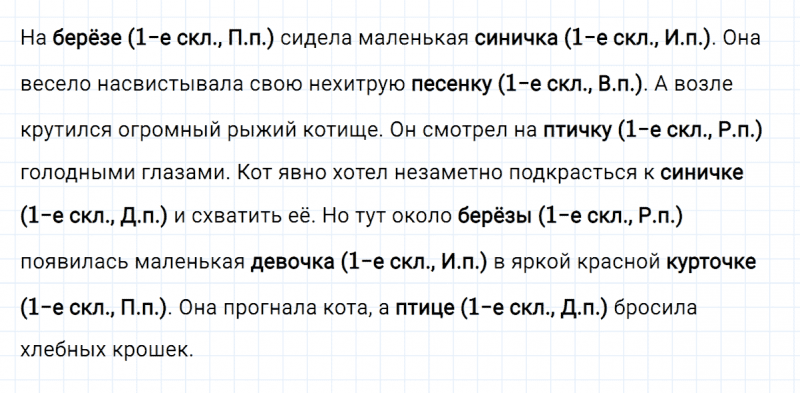 На берёзе (1-е скл., П.п.) сидела маленькая синичка (1-е скл., И.п.). Она весело насвистывала свою нехитрую песенку (1-е скл., В.п.). А возле крутился огромный рыжий котище. Он смотрел на птичку (1-е скл., Р.п.) голодными глазами. Кот явно хотел незаметно подкрасться к синичке (1-е скл., Д.п.) и схватить её. Но тут около берёзы (1-е скл., Р.п.) появилась маленькая девочка (1-е скл., И.п.) в яркой красной курточке (1-е скл., П.п.). Она прогнала кота, а птице (1-е скл., Д.п.) бросила хлебных крошек.